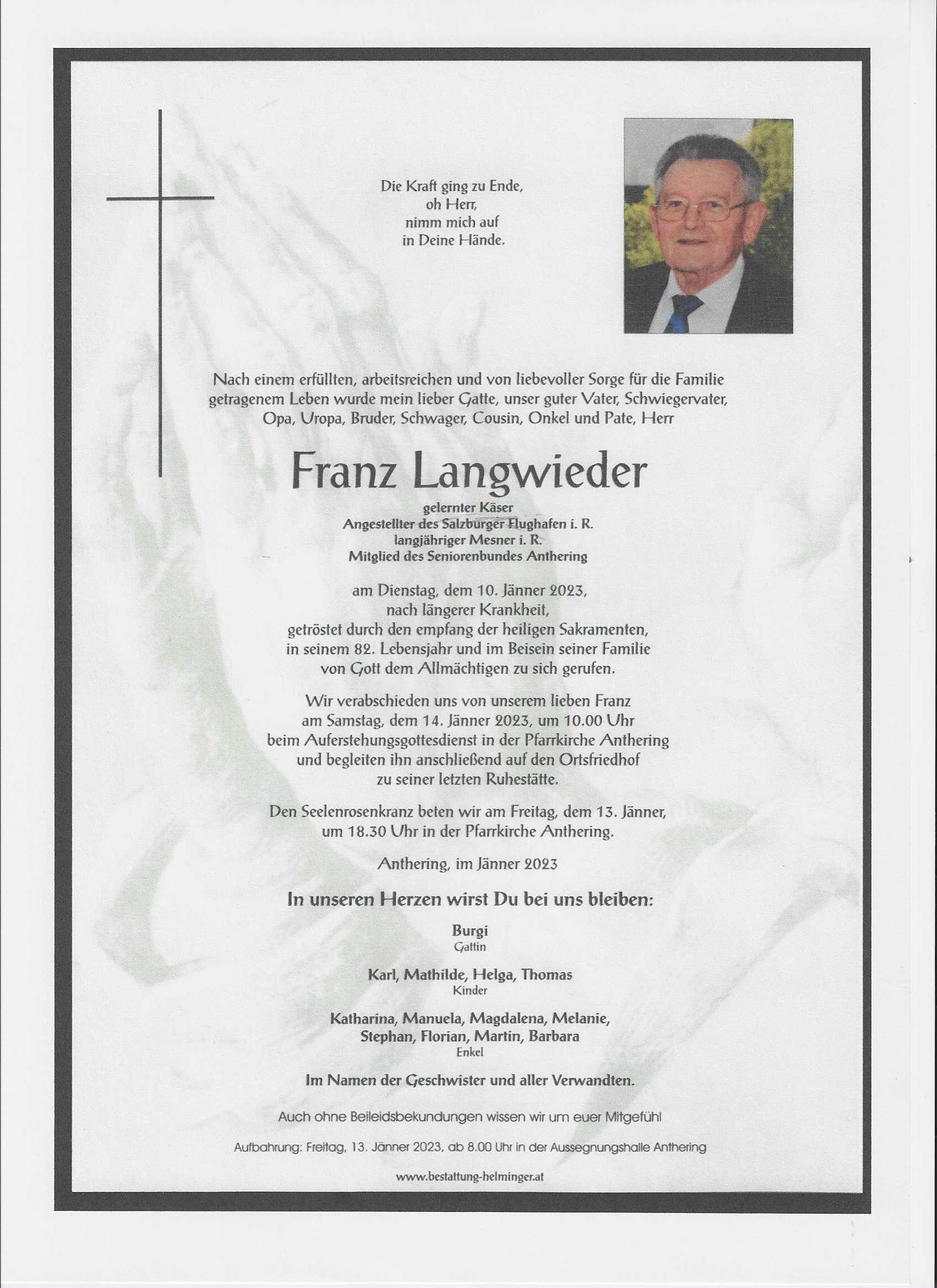 Die Kraft ging zu Ende,
oh Herr,
nimm mich auf
in Deine Hände.

Nach einem erfüllten, arbeitsreichen und von liebevoller Sorge für die Familie getragenem Leben wurde mein lieber Gatte, unser guter Vater, Schwiegervater, Opa, Uropa, Bruder, Schwager, Cousin, Onkel und Pate, Herr

Franz Langwieder

gelernter Käser
Angestellter des Salzburger Flughafen i. R.
langjähriger Mesner i. R.
Mitglied des Seniorenbundes Anthering

am Dienstag, dem 10. Jänner 2023,
nach längerer Krankheit,
getröstet durch den empfang der heiligen Sakramenten,
in seinem 82. Lebensjahr und im Beisein seiner Familie
von Gott dem Allmächtigen zu sich gerufen.

Wir verabschieden uns von unserem lieben Franz
am Samstag, dem 14. Jänner 2023, um 10.00 Uhr
beim Auferstehungsgottesdienst in der Pfarrkirche Anthering
und begleiten ihn anschließend auf den Ortsfriedhof
zu seiner letzten Ruhestätte.

Den Seelenrosenkranz beten wir am Freitag, dem 13. Jänner,
um 18.30 Uhr in der Pfarrkirche Anthering.

Anthering, im Jänner 2023

In unseren Herzen wirst Du bei uns bleiben:

Burgi
Gattin

Karl, Mathilde, Helga, Thomas
Kinder

Katharina, Manuela, Magdalena, Melanie,
Stephan, Florian, Martin, Barbara
Enkel

Im Namen der Geschwister und aller Verwandten.

Auch ohne Beileidsbekundungen wissen wir um euer Mitgefühl

Aufbahrung: Freitag, 13. Jänner 2023, ab 8.00 Uhr in der Aussegnungshalle Anthering

www.bestattung-helminger.at